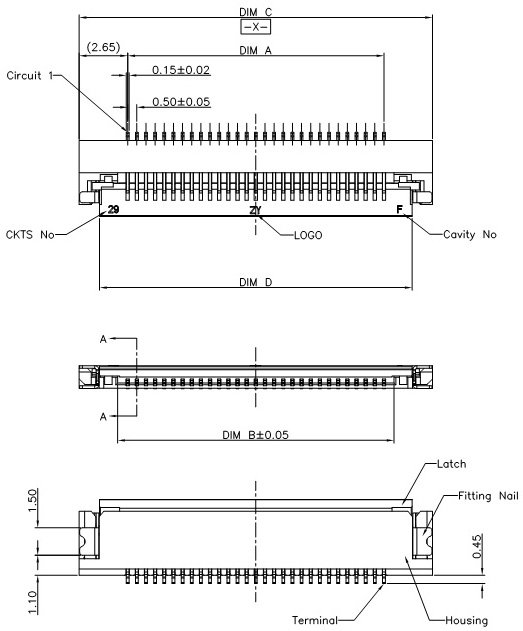 DIM C
-X-
(2.65)
DIM A
Circuit 1
0.15±0.02
0.50±0.05
29
ZY
F
CKTS No
LOGO
Cavity No
DIM D
A
A
DIM B±0.05
Latch
Fitting Nail
1.50
0.45
1.10
Terminal
Housing